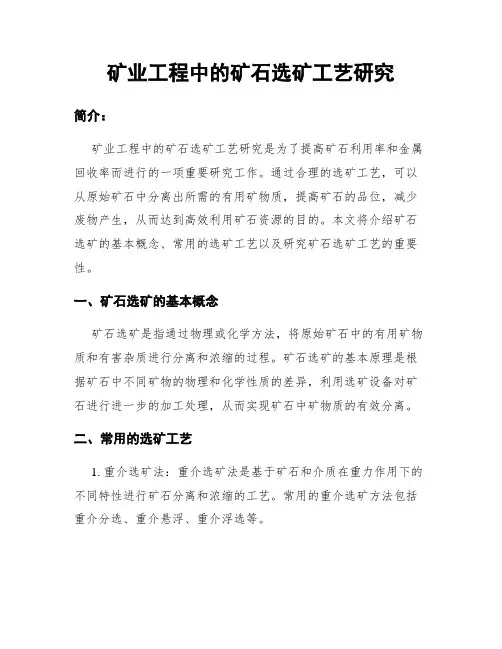 矿业工程中的矿石选矿工艺研究

简介：

矿业工程中的矿石选矿工艺研究是为了提高矿石利用率和金属回收率而进行的一项重要研究工作。通过合理的选矿工艺，可以从原始矿石中分离出所需的有用矿物质，提高矿石的品位，减少废物产生，从而达到高效利用矿石资源的目的。本文将介绍矿石选矿的基本概念、常用的选矿工艺以及研究矿石选矿工艺的重要性。

一、矿石选矿的基本概念

矿石选矿是指通过物理或化学方法，将原始矿石中的有用矿物质和有害杂质进行分离和浓缩的过程。矿石选矿的基本原理是根据矿石中不同矿物的物理和化学性质的差异，利用选矿设备对矿石进行进一步的加工处理，从而实现矿石中矿物质的有效分离。

二、常用的选矿工艺

1. 重介选矿法：重介选矿法是基于矿石和介质在重力作用下的不同特性进行矿石分离和浓缩的工艺。常用的重介选矿方法包括重介分选、重介悬浮、重介浮选等。